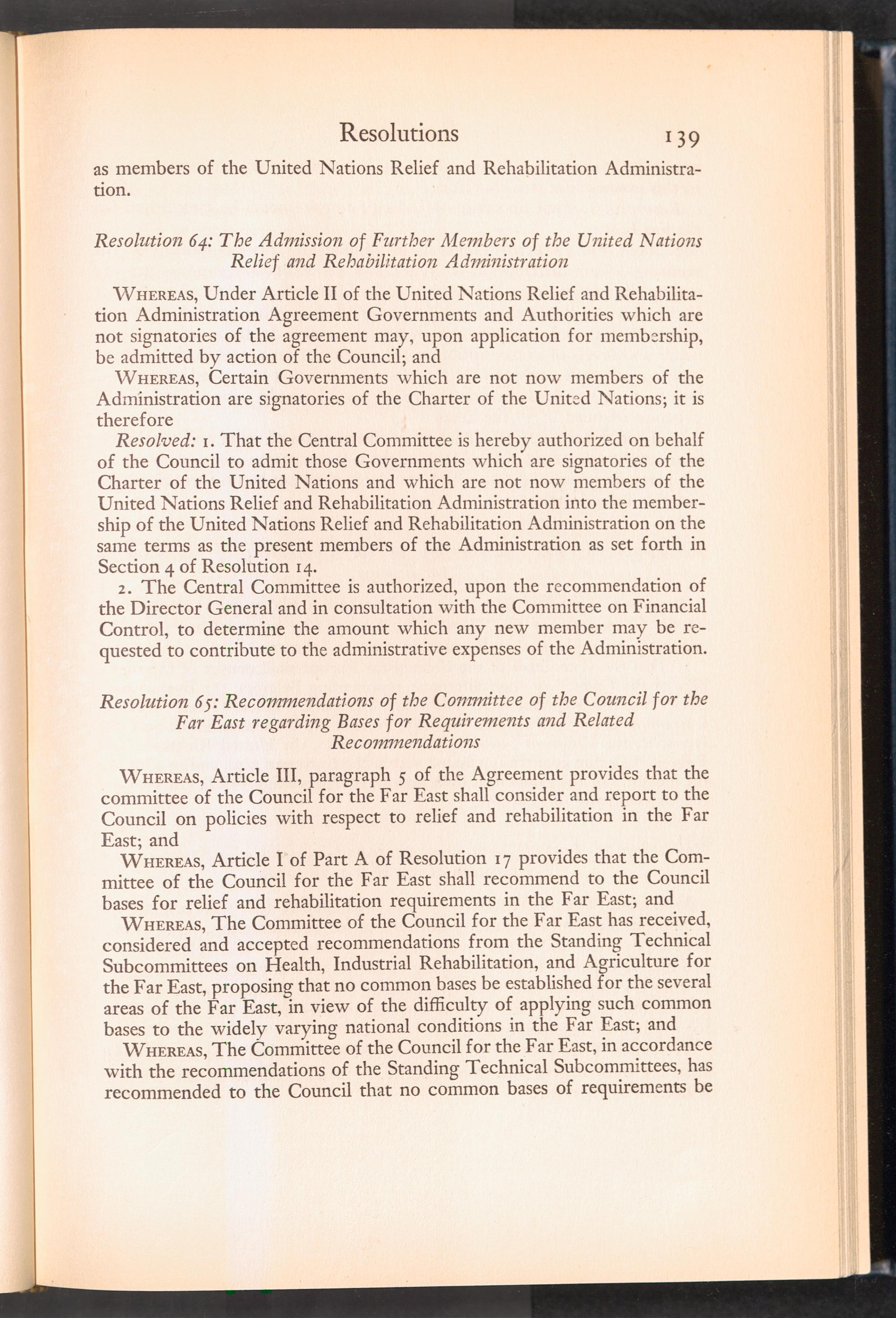 Resolutions 139

as members of the United Nations Relief and Rehabilitation Administration.

Resolution 64: The Admission of Further Members of the United Nations Relief and Rehabilitation Administration

WHEREAS, Under Article II of the United Nations Relief and Rehabilitation Administration Agreement Governments and Authorities which are not signatories of the agreement may, upon application for membership, be admitted by action of the Council; and

WHEREAS, Certain Governments which are not now members of the Administration are signatories of the Charter of the United Nations; it is therefore

Resolved: 1. That the Central Committee is hereby authorized on behalf of the Council to admit those Governments which are signatories of the Charter of the United Nations and which are not now members of the United Nations Relief and Rehabilitation Administration into the membership of the United Nations Relief and Rehabilitation Administration on the same terms as the present members of the Administration as set forth in Section 4 of Resolution 14.

2. The Central Committee is authorized, upon the recommendation of the Director General and in consultation with the Committee on Financial Control, to determine the amount which any new member may be requested to contribute to the administrative expenses of the Administration.

Resolution 65: Recommendations of the Committee of the Council for the Far East regarding Bases for Requirements and Related Recommendations

WHEREAS, Article III, paragraph 5 of the Agreement provides that the committee of the Council for the Far East shall consider and report to the Council on policies with respect to relief and rehabilitation in the Far East; and

WHEREAS, Article I of Part A of Resolution 17 provides that the Committee of the Council for the Far East shall recommend to the Council bases for relief and rehabilitation requirements in the Far East; and

WHEREAS, The Committee of the Council for the Far East has received, considered and accepted recommendations from the Standing Technical Subcommittees on Health, Industrial Rehabilitation, and Agriculture for the Far East, proposing that no common bases be established for the several areas of the Far East, in view of the difficulty of applying such common bases to the widely varying national conditions in the Far East; and

WHEREAS, The Committee of the Council for the Far East, in accordance with the recommendations of the Standing Technical Subcommittees, has recommended to the Council that no common bases of requirements be